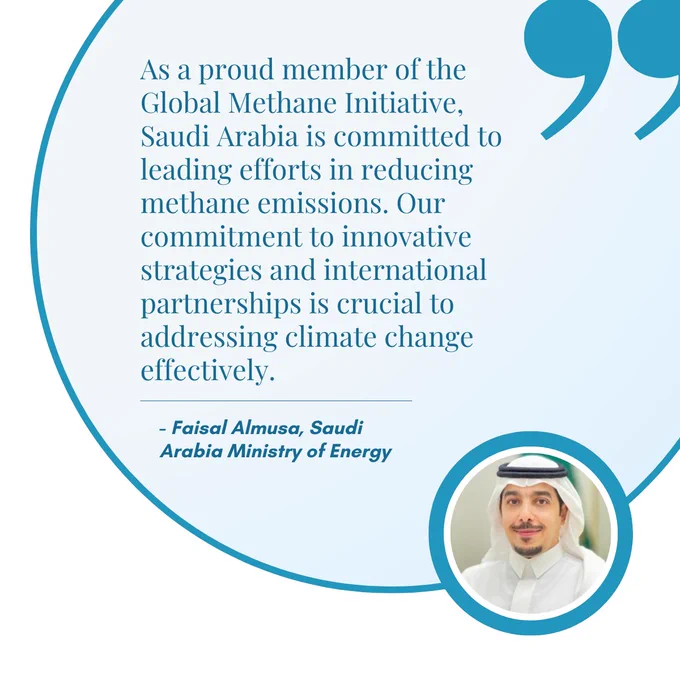 As a proud member of the Global Methane Initiative, Saudi Arabia is committed to leading efforts in reducing methane emissions. Our commitment to innovative strategies and international partnerships is crucial to addressing climate change effectively.

- Faisal Almusa, Saudi Arabia Ministry of Energy